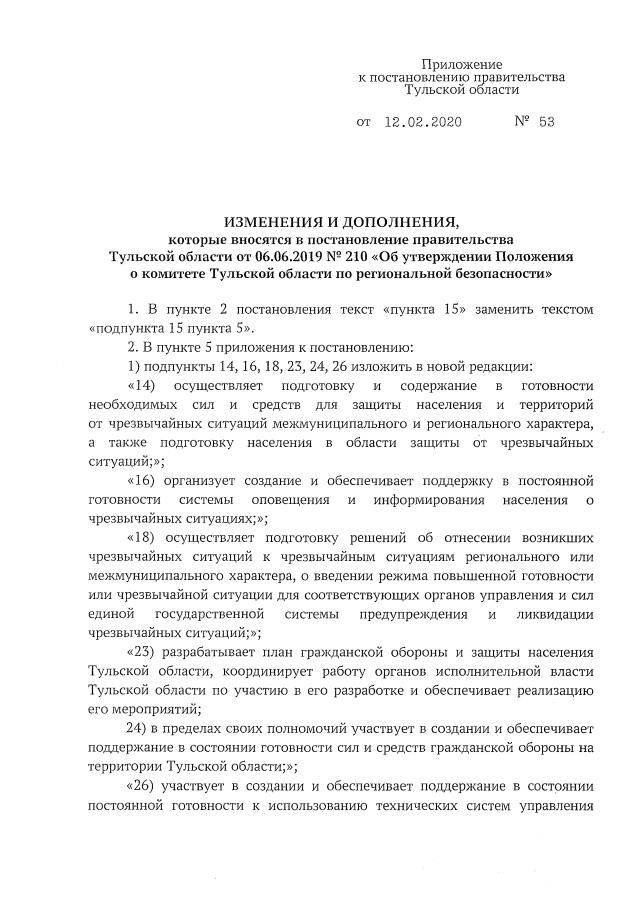 Приложение
к постановлению правительства
Тульской области

от 12.02.2020 № 53

ИЗМЕНЕНИЯ И ДОПОЛНЕНИЯ,
которые вносятся в постановление правительства
Тульской области от 06.06.2019 № 210 «Об утверждении Положения
о комитете Тульской области по региональной безопасности»

1. В пункте 2 постановления текст «пункта 15» заменить текстом «подпункта 15 пункта 5».

2. В пункте 5 приложения к постановлению:

1) подпункты 14, 16, 18, 23, 24, 26 изложить в новой редакции:

«14) осуществляет подготовку и содержание в готовности необходимых сил и средств для защиты населения и территорий от чрезвычайных ситуаций межмуниципального и регионального характера, а также подготовку населения в области защиты от чрезвычайных ситуаций;»;

«16) организует создание и обеспечивает поддержку в постоянной готовности системы оповещения и информирования населения о чрезвычайных ситуациях;»;

«18) осуществляет подготовку решений об отнесении возникших чрезвычайных ситуаций к чрезвычайным ситуациям регионального или межмуниципального характера, о введении режима повышенной готовности или чрезвычайной ситуации для соответствующих органов управления и сил единой государственной системы предупреждения и ликвидации чрезвычайных ситуаций;»;

«23) разрабатывает план гражданской обороны и защиты населения Тульской области, координирует работу органов исполнительной власти Тульской области по участию в его разработке и обеспечивает реализацию его мероприятий;

24) в пределах своих полномочий участвует в создании и обеспечивает поддержание в состоянии готовности сил и средств гражданской обороны на территории Тульской области;»;

«26) участвует в создании и обеспечивает поддержание в состоянии постоянной готовности к использованию технических систем управления